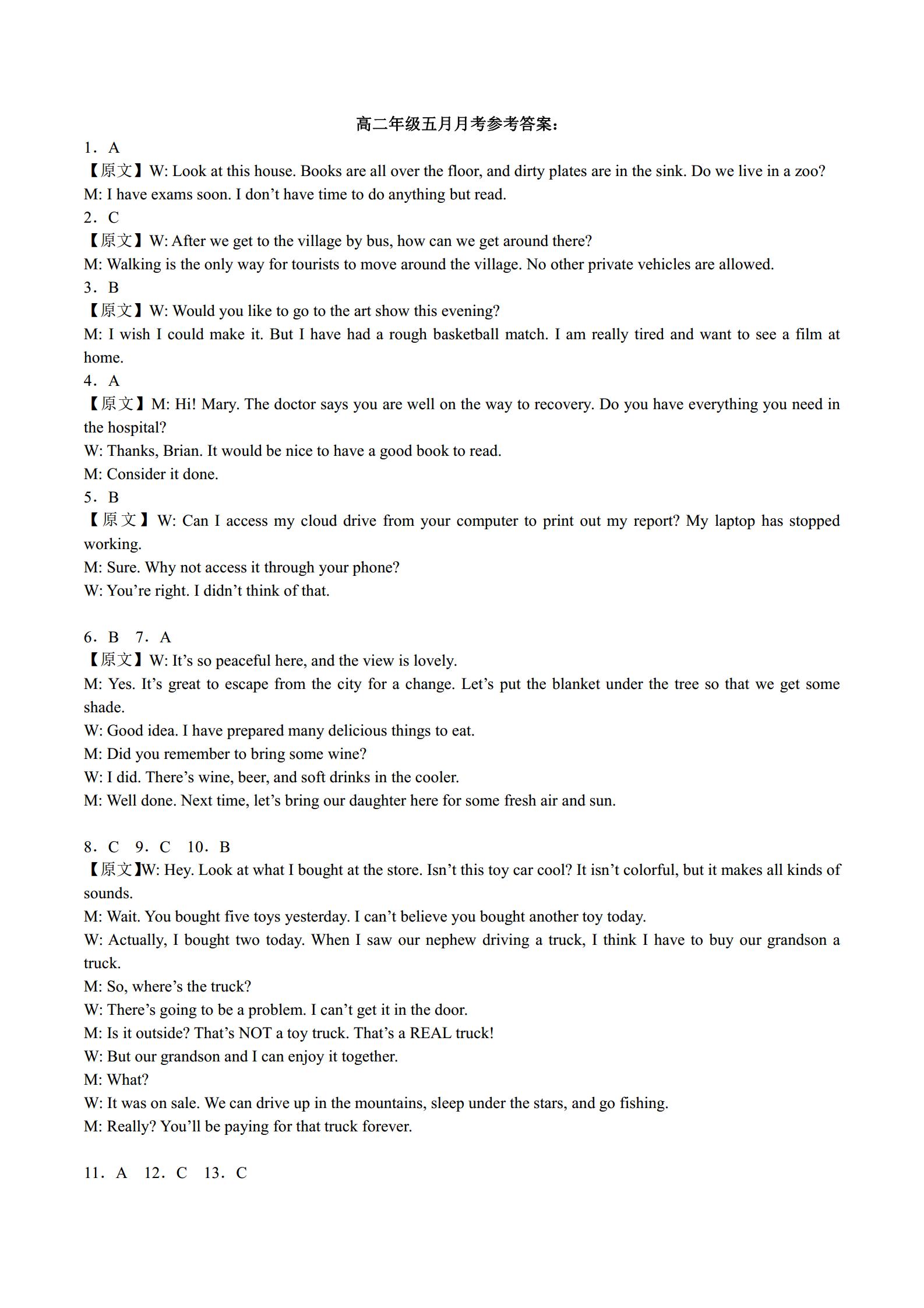 高二年级五月月考参考答案：

1．A
【原文】W: Look at this house. Books are all over the floor, and dirty plates are in the sink. Do we live in a zoo?
M: I have exams soon. I don’t have time to do anything but read.

2．C
【原文】W: After we get to the village by bus, how can we get around there?
M: Walking is the only way for tourists to move around the village. No other private vehicles are allowed.

3．B
【原文】W: Would you like to go to the art show this evening?
M: I wish I could make it. But I have had a rough basketball match. I am really tired and want to see a film at home.

4．A
【原文】M: Hi! Mary. The doctor says you are well on the way to recovery. Do you have everything you need in the hospital?
W: Thanks, Brian. It would be nice to have a good book to read.
M: Consider it done.

5．B
【原文】W: Can I access my cloud drive from your computer to print out my report? My laptop has stopped working.
M: Sure. Why not access it through your phone?
W: You’re right. I didn’t think of that.

6．B 7．A
【原文】W: It’s so peaceful here, and the view is lovely.
M: Yes. It’s great to escape from the city for a change. Let’s put the blanket under the tree so that we get some shade.
W: Good idea. I have prepared many delicious things to eat.
M: Did you remember to bring some wine?
W: I did. There’s wine, beer, and soft drinks in the cooler.
M: Well done. Next time, let’s bring our daughter here for some fresh air and sun.

8．C 9．C 10．B
【原文】W: Hey. Look at what I bought at the store. Isn’t this toy car cool? It isn’t colorful, but it makes all kinds of sounds.
M: Wait. You bought five toys yesterday. I can’t believe you bought another toy today.
W: Actually, I bought two today. When I saw our nephew driving a truck, I think I have to buy our grandson a truck.
M: So, where’s the truck?
W: There’s going to be a problem. I can’t get it in the door.
M: Is it outside? That’s NOT a toy truck. That’s a REAL truck!
W: But our grandson and I can enjoy it together.
M: What?
W: It was on sale. We can drive up in the mountains, sleep under the stars, and go fishing.
M: Really? You’ll be paying for that truck forever.

11．A 12．C 13．C